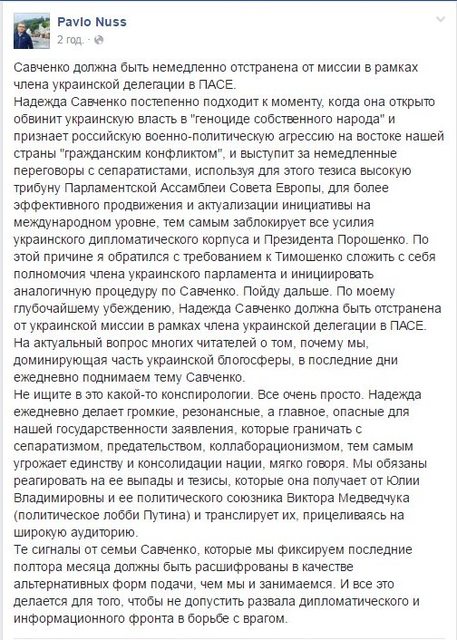 Pavlo Nuss
2 год. ·

Савченко должна быть немедленно отстранена от миссии в рамках члена украинской делегации в ПАСЕ.
Надежда Савченко постепенно подходит к моменту, когда она открыто обвинит украинскую власть в "геноциде собственного народа" и признает российскую военно-политическую агрессию на востоке нашей страны "гражданским конфликтом", и выступит за немедленные переговоры с сепаратистами, используя для этого тезиса высокую трибуну Парламентской Ассамблеи Совета Европы, для более эффективного продвижения и актуализации инициативы на международном уровне, тем самым заблокирует все усилия украинского дипломатического корпуса и Президента Порошенко. По этой причине я обратился с требованием к Тимошенко сложить с себя полномочия члена украинского парламента и инициировать аналогичную процедуру по Савченко. Пойду дальше. По моему глубочайшему убеждению, Надежда Савченко должна быть отстранена от украинской миссии в рамках члена украинской делегации в ПАСЕ.
На актуальный вопрос многих читателей о том, почему мы, доминирующая часть украинской блогосферы, в последние дни ежедневно поднимаем тему Савченко.
Не ищите в это какой-то конспирологии. Все очень просто. Надежда ежедневно делает громкие, резонансные, а главное, опасные для нашей государственности заявления, которые граничать с сепаратизмом, предательством, коллаборационизмом, тем самым угрожает единству и консолидации нации, мягко говоря. Мы обязаны реагировать на ее выпады и тезисы, которые она получает от Юлии Владимировны и ее политического союзника Виктора Медведчука (политическое лобби Путина) и транслирует их, прицеливаясь на широкую аудиторию.
Те сигналы от семьи Савченко, которые мы фиксируем последние полтора месяца должны быть расшифрованы в качестве альтернативных форм подачи, чем мы и занимаемся. И все это делается для того, чтобы не допустить развала дипломатического и информационного фронта в борьбе с врагом.